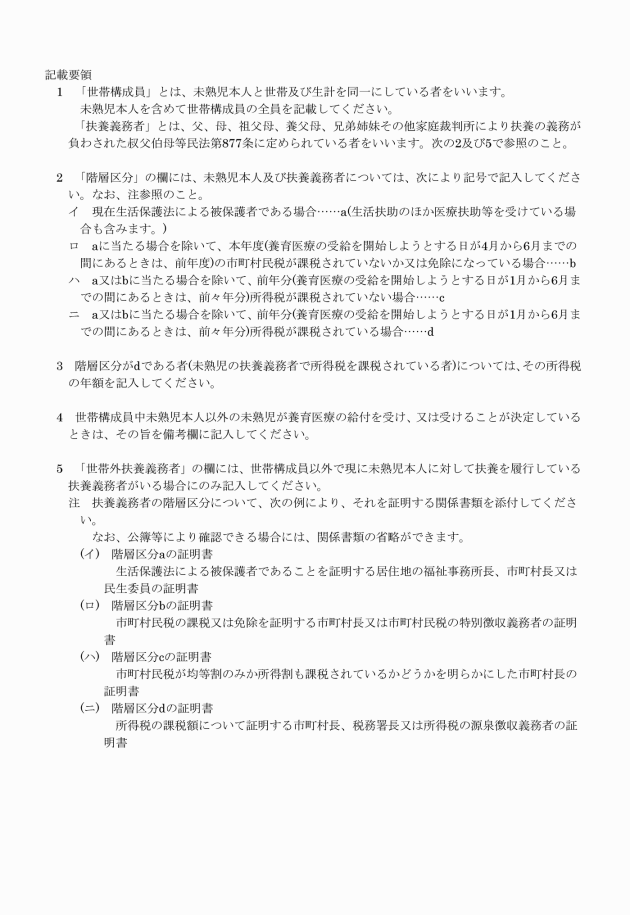 記載要領

1　「世帯構成員」とは、未熟児本人と世帯及び生計を同一にしている者をいいます。
　未熟児本人を含めて世帯構成員の全員を記載してください。
　「扶養義務者」とは、父、母、祖父母、養父母、兄弟姉妹その他家庭裁判所により扶養の義務が負わされた叔父伯母等民法第877条に定められている者をいいます。次の2及び5で参照のこと。

2　「階層区分」の欄には、未熟児本人及び扶養義務者については、次により記号で記入してください。なお、注参照のこと。
　イ　現在生活保護法による被保護者である場合……a(生活扶助のほか医療扶助等を受けている場合も含みます。)
　ロ　aに当たる場合を除いて、本年度(養育医療の受給を開始しようとする日が4月から6月までの間にあるときは、前年度)の市町村民税が課税されていないか又は免除になっている場合……b
　ハ　a又はbに当たる場合を除いて、前年分(養育医療の受給を開始しようとする日が1月から6月までの間にあるときは、前々年分)所得税が課税されていない場合……c
　ニ　a又はbに当たる場合を除いて、前年分(養育医療の受給を開始しようとする日が1月から6月までの間にあるときは、前々年分)所得税が課税されている場合……d

3　階層区分がdである者(未熟児の扶養義務者で所得税を課税されている者)については、その所得税の年額を記入してください。

4　世帯構成員中未熟児本人以外の未熟児が養育医療の給付を受け、又は受けることが決定しているときは、その旨を備考欄に記入してください。

5　「世帯外扶養義務者」の欄には、世帯構成員以外で現に未熟児本人に対して扶養を履行している扶養義務者がいる場合にのみ記入してください。
注　扶養義務者の階層区分について、次の例により、それを証明する関係書類を添付してください。
　なお、公簿等により確認できる場合には、関係書類の省略ができます。
　(イ)　階層区分aの証明書
　　生活保護法による被保護者であることを証明する居住地の福祉事務所長、市町村長又は民生委員の証明書
　(ロ)　階層区分bの証明書
　　市町村民税の課税又は免除を証明する市町村長又は市町村民税の特別徴収義務者の証明書
　(ハ)　階層区分cの証明書
　　市町村民税が均等割のみか所得割も課税されているかどうかを明らかにした市町村長の証明書
　(ニ)　階層区分dの証明書
　　所得税の課税額について証明する市町村長、税務署長又は所得税の源泉徴収義務者の証明書